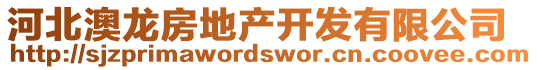 河北澳龙房地产开发有限公司
http://sjzprimawordswor.cn.coovee.com